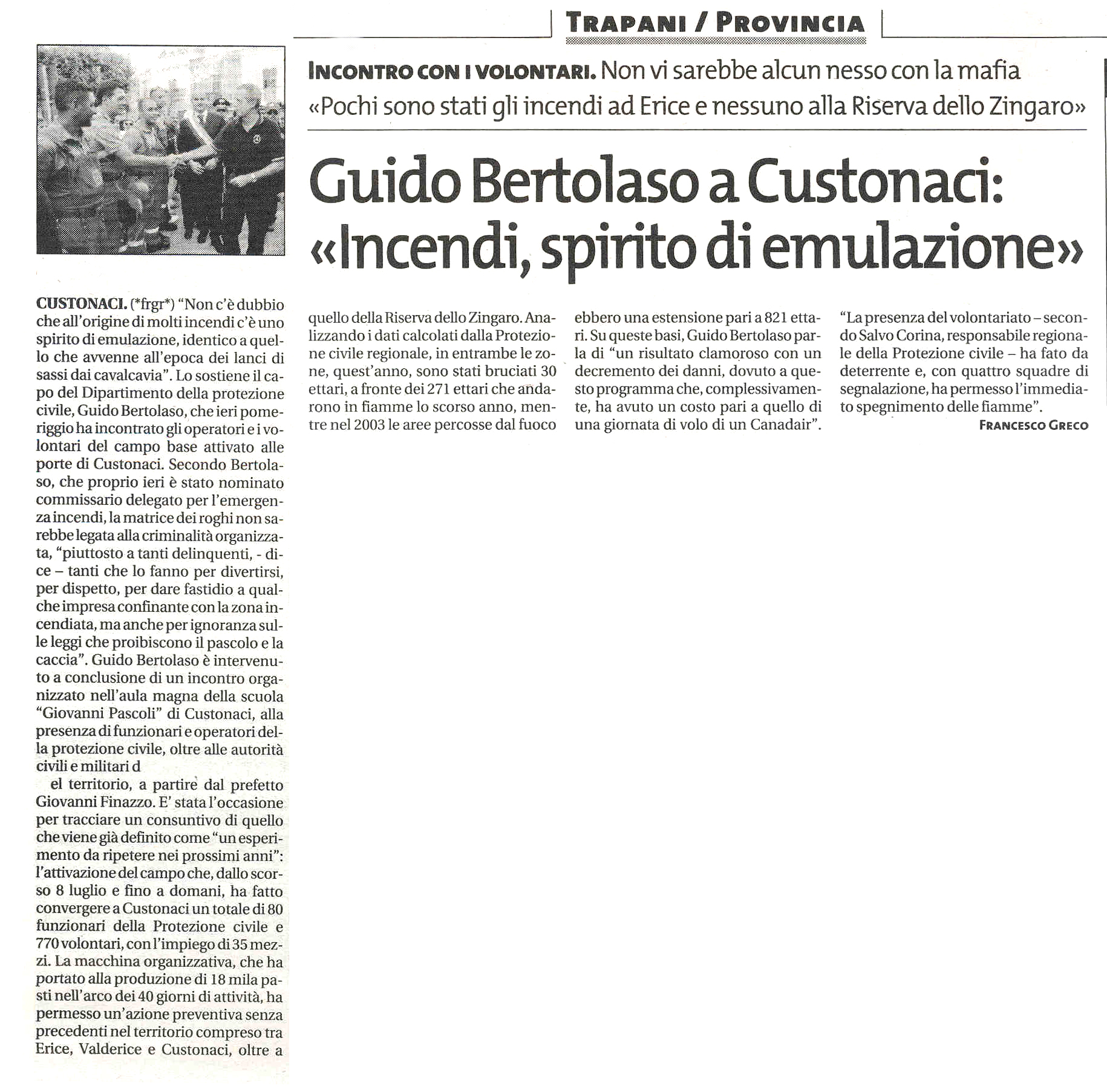 TRAPANI / PROVINCIA

INCONTRO CON I VOLONTARI. Non vi sarebbe alcun nesso con la mafia
«Pochi sono stati gli incendi ad Erice e nessuno alla Riserva dello Zingaro»

Guido Bertolaso a Custonaci: «Incendi, spirito di emulazione»

CUSTONACI. (*frgr*) "Non c'è dubbio che all'origine di molti incendi c'è uno spirito di emulazione, identico a quello che avvenne all'epoca dei lanci di sassi dai cavalcavia". Lo sostiene il capo del Dipartimento della protezione civile, Guido Bertolaso, che ieri pomeriggio ha incontrato gli operatori e i volontari del campo base attivato alle porte di Custonaci. Secondo Bertolaso, che proprio ieri è stato nominato commissario delegato per l'emergenza incendi, la matrice dei roghi non sarebbe legata alla criminalità organizzata, "piuttosto a tanti delinquenti, - dice – tanti che lo fanno per divertirsi, per dispetto, per dare fastidio a qualche impresa confinante con la zona incendiata, ma anche per ignoranza sulle leggi che proibiscono il pascolo e la caccia". Guido Bertolaso è intervenuto a conclusione di un incontro organizzato nell'aula magna della scuola "Giovanni Pascoli" di Custonaci, alla presenza di funzionari e operatori della protezione civile, oltre alle autorità civili e militari d

el territorio, a partire dal prefetto Giovanni Finazzo. E' stata l'occasione per tracciare un consuntivo di quello che viene già definito come "un esperimento da ripetere nei prossimi anni": l'attivazione del campo che, dallo scorso 8 luglio e fino a domani, ha fatto convergere a Custonaci un totale di 80 funzionari della Protezione civile e 770 volontari, con l'impiego di 35 mezzi. La macchina organizzativa, che ha portato alla produzione di 18 mila pasti nell'arco dei 40 giorni di attività, ha permesso un'azione preventiva senza precedenti nel territorio compreso tra Erice, Valderice e Custonaci, oltre a quello della Riserva dello Zingaro. Analizzando i dati calcolati dalla Protezione civile regionale, in entrambe le zone, quest'anno, sono stati bruciati 30 ettari, a fronte dei 271 ettari che andarono in fiamme lo scorso anno, mentre nel 2003 le aree percosse dal fuoco ebbero una estensione pari a 821 ettari. Su queste basi, Guido Bertolaso parla di "un risultato clamoroso con un decremento dei danni, dovuto a questo programma che, complessivamente, ha avuto un costo pari a quello di una giornata di volo di un Canadair".

"La presenza del volontariato – secondo Salvo Corina, responsabile regionale della Protezione civile – ha fato da deterrente e, con quattro squadre di segnalazione, ha permesso l'immediato spegnimento delle fiamme".

FRANCESCO GRECO